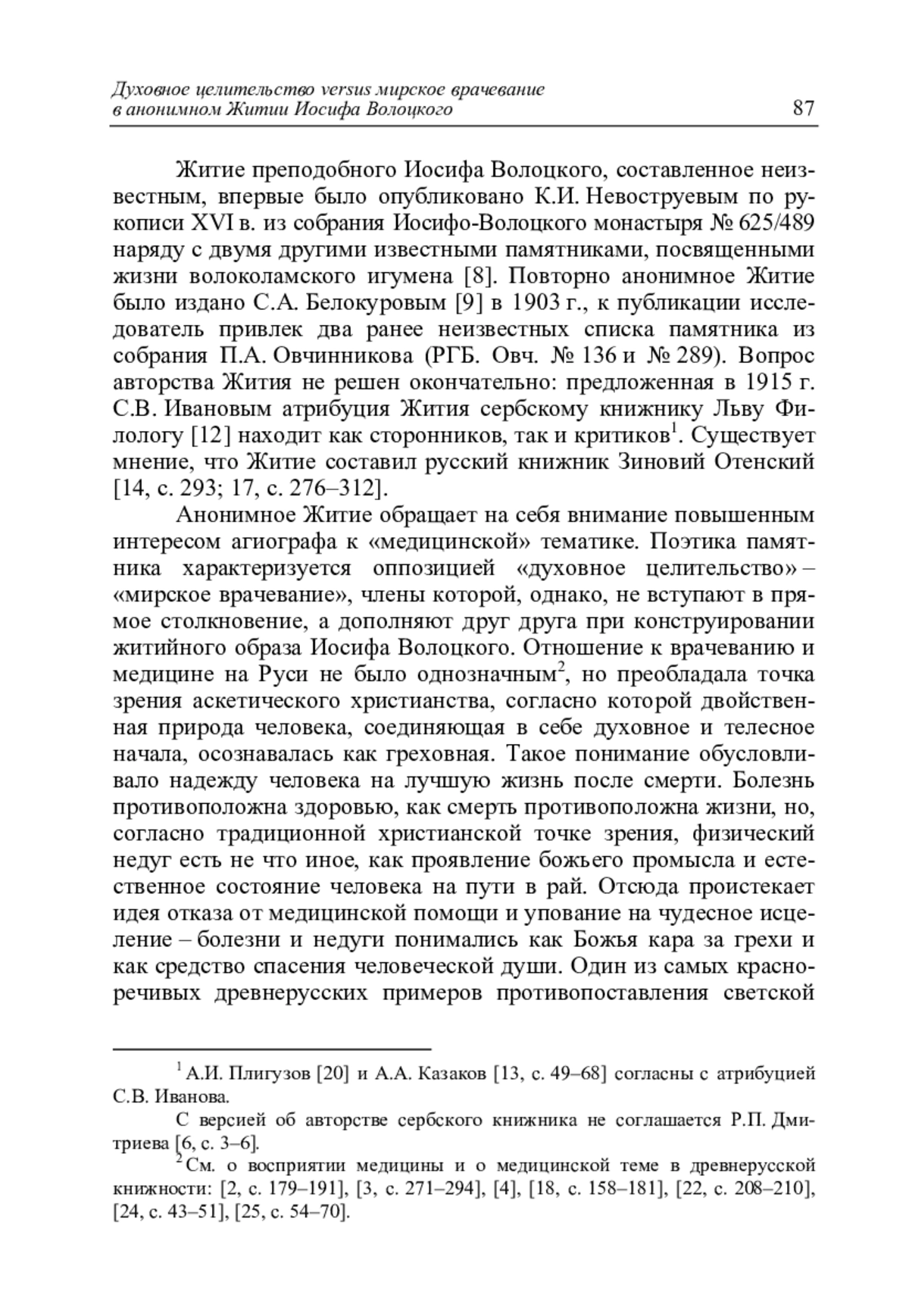 Духовное целительство versus мирское врачевание в анонимном Житии Иосифа Волоцкого 87

Житие преподобного Иосифа Волоцкого, составленное неизвестным, впервые было опубликовано К.И. Невоструевым по рукописи XVI в. из собрания Иосифо-Волоцкого монастыря № 625/489 наряду с двумя другими известными памятниками, посвященными жизни волоколамского игумена [8]. Повторно анонимное Житие было издано С.А. Белокуровым [9] в 1903 г., к публикации исследователь привлек два ранее неизвестных списка памятника из собрания П.А. Овчинникова (РГБ. Овч. № 136 и № 289). Вопрос авторства Жития не решен окончательно: предложенная в 1915 г. С.В. Ивановым атрибуция Жития сербскому книжнику Льву Филологу [12] находит как сторонников, так и критиков$^1$. Существует мнение, что Житие составил русский книжник Зиновий Отенский [14, с. 293; 17, с. 276–312].

Анонимное Житие обращает на себя внимание повышенным интересом агиографа к «медицинской» тематике. Поэтика памятника характеризуется оппозицией «духовное целительство» – «мирское врачевание», члены которой, однако, не вступают в прямое столкновение, а дополняют друг друга при конструировании житийного образа Иосифа Волоцкого. Отношение к врачеванию и медицине на Руси не было однозначным$^2$, но преобладала точка зрения аскетического христианства, согласно которой двойственная природа человека, соединяющая в себе духовное и телесное начала, осознавалась как греховная. Такое понимание обусловливало надежду человека на лучшую жизнь после смерти. Болезнь противоположна здоровью, как смерть противоположна жизни, но, согласно традиционной христианской точке зрения, физический недуг есть не что иное, как проявление божьего промысла и естественное состояние человека на пути в рай. Отсюда проистекает идея отказа от медицинской помощи и упование на чудесное исцеление – болезни и недуги понимались как Божья кара за грехи и как средство спасения человеческой души. Один из самых красноречивых древнерусских примеров противопоставления светской

$^1$ А.И. Плигузов [20] и А.А. Казаков [13, с. 49–68] согласны с атрибуцией С.В. Иванова.

С версией об авторстве сербского книжника не соглашается Р.П. Дмитриева [6, с. 3–6].

$^2$ См. о восприятии медицины и о медицинской теме в древнерусской книжности: [2, с. 179–191], [3, с. 271–294], [4], [18, с. 158–181], [22, с. 208–210], [24, с. 43–51], [25, с. 54–70].